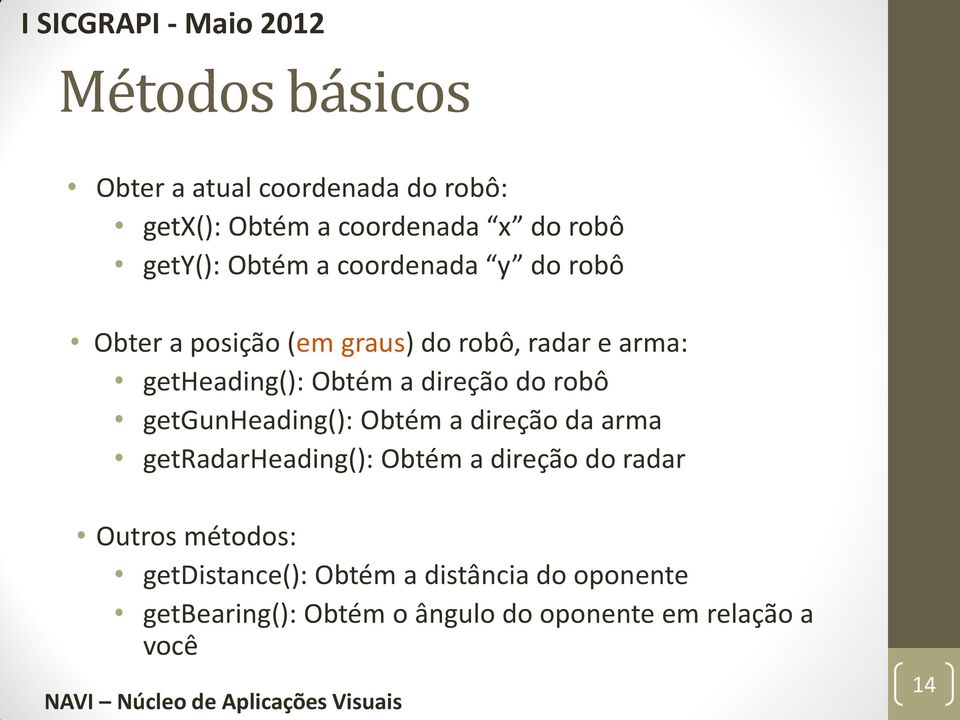 I SICGRAPI - Maio 2012

Métodos básicos

• Obter a atual coordenada do robô:
  • getX(): Obtém a coordenada “x” do robô
  • getY(): Obtém a coordenada “y” do robô

• Obter a posição (em graus) do robô, radar e arma:
  • getHeading(): Obtém a direção do robô
  • getGunHeading(): Obtém a direção da arma
  • getRadarHeading(): Obtém a direção do radar

• Outros métodos:
  • getDistance(): Obtém a distância do oponente
  • getBearing(): Obtém o ângulo do oponente em relação a você

NAVI – Núcleo de Aplicações Visuais

14